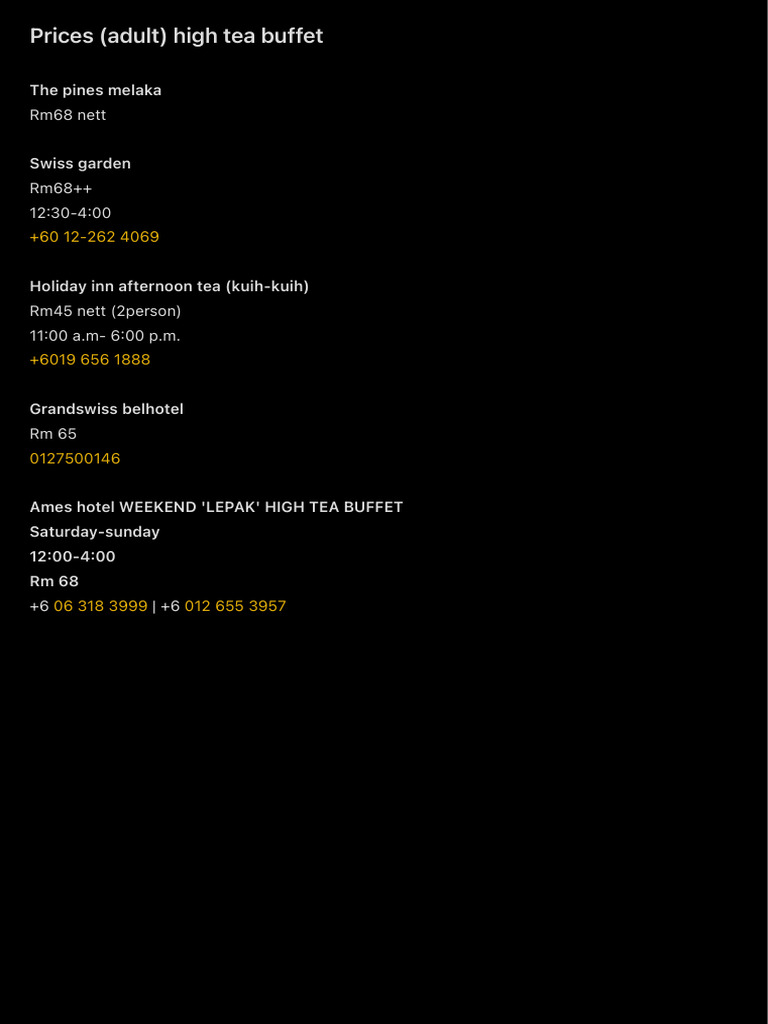 Prices (adult) high tea buffet

The pines melaka
Rm68 nett

Swiss garden
Rm68++
12:30-4:00
+60 12-262 4069

Holiday inn afternoon tea (kuih-kuih)
Rm45 nett (2person)
11:00 a.m- 6:00 p.m.
+6019 656 1888

Grandswiss belhotel
Rm 65
0127500146

Ames hotel WEEKEND 'LEPAK' HIGH TEA BUFFET
Saturday-sunday
12:00-4:00
Rm 68
+6 06 318 3999 | +6 012 655 3957